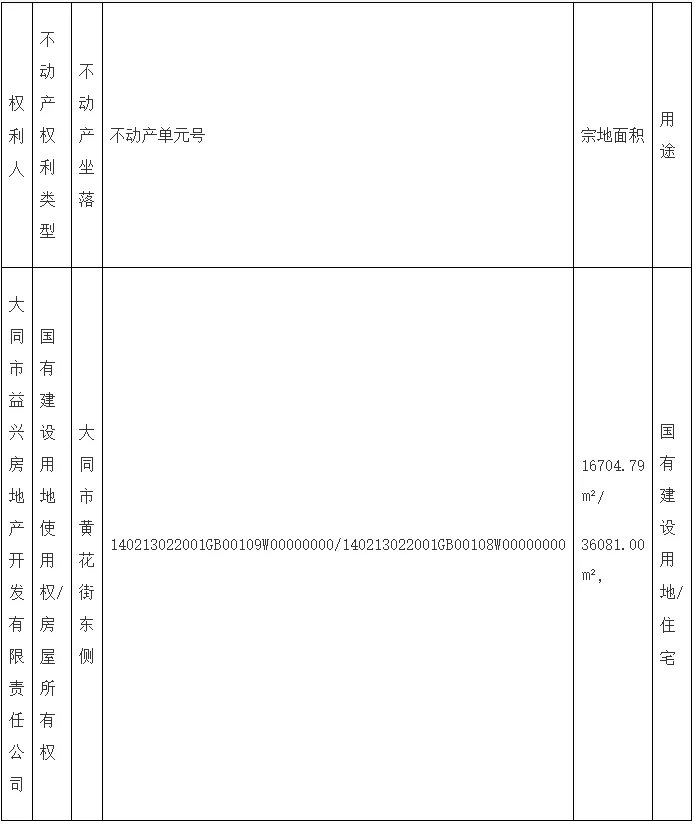 | 权利人 | 不动产权利类型 | 不动产坐落 | 不动产单元号 | 宗地面积 | 用途 |
|---|---|---|---|---|---|
| 大同市益兴房地产开发有限责任公司 | 国有建设用地使用权/房屋所有权 | 大同市黄花街东侧 | 140213022001GB00109W00000000/140213022001GB00108W00000000 | 16704.79 m²/ 36081.00 m², | 国有建设用地/住宅 |